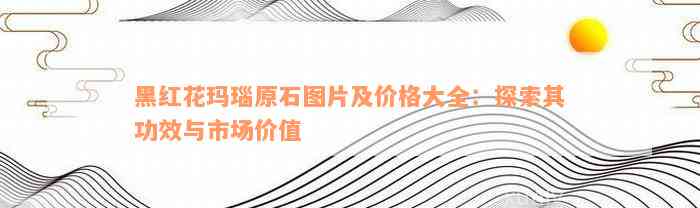 黑红花玛瑙原石图片及价格大全：探索其功效与市场价值